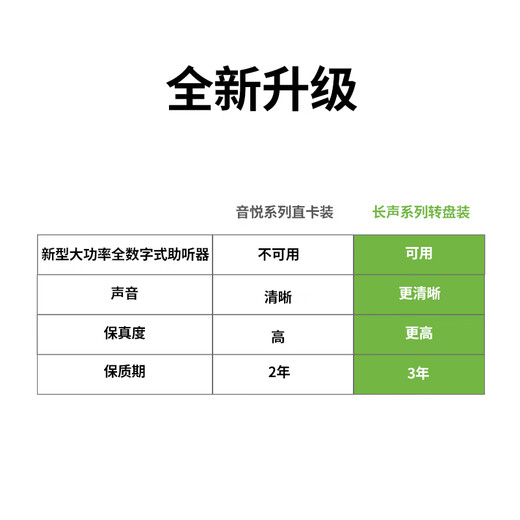 全新升级

|  | 音悦系列直卡装 | 长声系列转盘装 |
|---|---|---|
| 新型大功率全数字式助听器 | 不可用 | 可用 |
| 声音 | 清晰 | 更清晰 |
| 保真度 | 高 | 更高 |
| 保质期 | 2年 | 3年 |